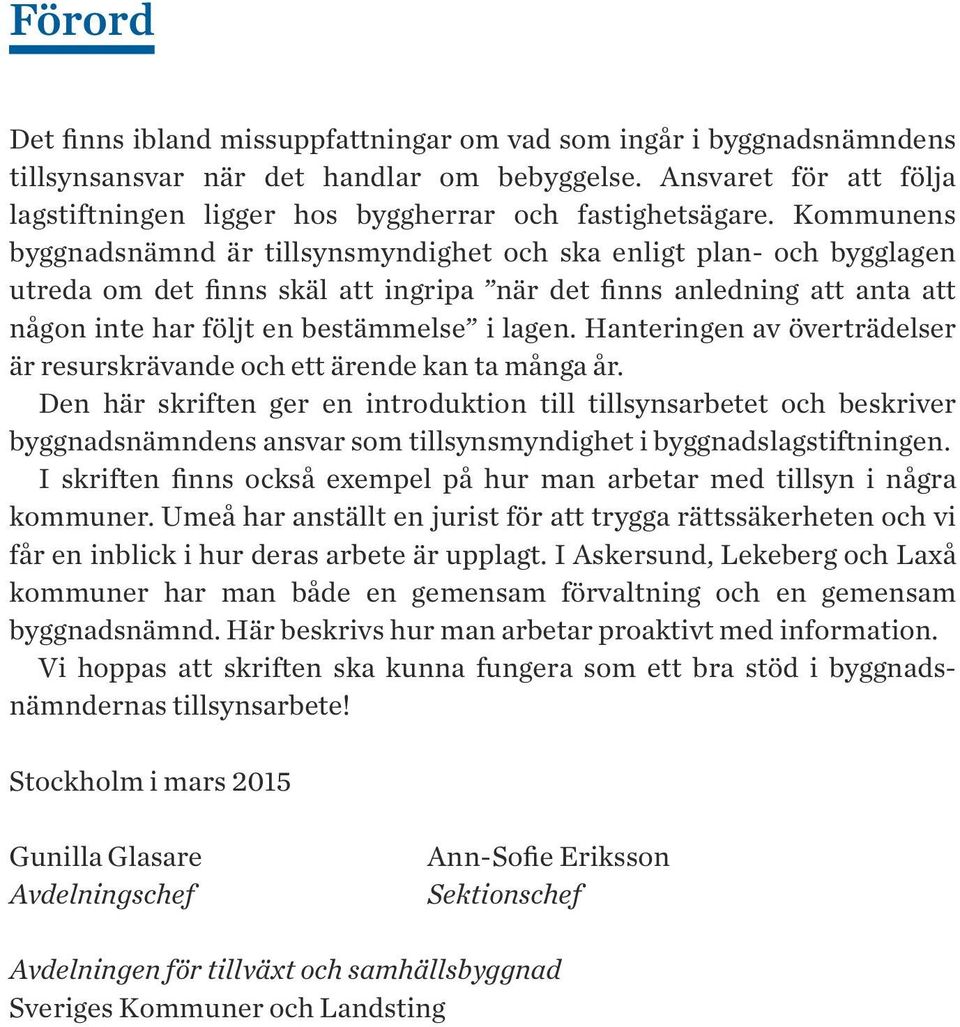 Förord

Det finns ibland missuppfattningar om vad som ingår i byggnadsnämndens tillsynsansvar när det handlar om bebyggelse. Ansvaret för att följa lagstiftningen ligger hos byggherrar och fastighetsägare. Kommunens byggnadsnämnd är tillsynsmyndighet och ska enligt plan- och bygglagen utreda om det finns skäl att ingripa ”när det finns anledning att anta att någon inte har följt en bestämmelse” i lagen. Hanteringen av överträdelser är resurskrävande och ett ärende kan ta många år.

Den här skriften ger en introduktion till tillsynsarbetet och beskriver byggnadsnämndens ansvar som tillsynsmyndighet i byggnadslagstiftningen.

I skriften finns också exempel på hur man arbetar med tillsyn i några kommuner. Umeå har anställt en jurist för att trygga rättssäkerheten och vi får en inblick i hur deras arbete är upplagt. I Askersund, Lekeberg och Laxå kommuner har man både en gemensam förvaltning och en gemensam byggnadsnämnd. Här beskrivs hur man arbetar proaktivt med information.

Vi hoppas att skriften ska kunna fungera som ett bra stöd i byggnadsnämndernas tillsynsarbete!

Stockholm i mars 2015

Gunilla Glasare
Avdelningschef

Ann-Sofie Eriksson
Sektionschef

Avdelningen för tillväxt och samhällsbyggnad
Sveriges Kommuner och Landsting